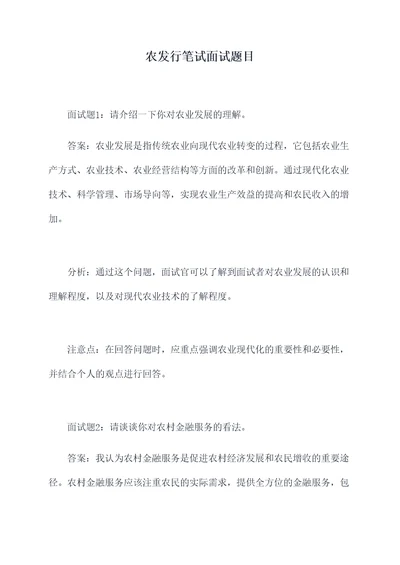 农发行笔试面试题目

面试题1：请介绍一下你对农业发展的理解。

答案：农业发展是指传统农业向现代农业转变的过程，它包括农业生产方式、农业技术、农业经营结构等方面的改革和创新。通过现代化农业技术、科学管理、市场导向等，实现农业生产效益的提高和农民收入的增加。

分析：通过这个问题，面试官可以了解到面试者对农业发展的认识和理解程度，以及对现代农业技术的了解程度。

注意点：在回答问题时，应重点强调农业现代化的重要性和必要性，并结合个人的观点进行回答。

面试题2：请谈谈你对农村金融服务的看法。

答案：我认为农村金融服务是促进农村经济发展和农民增收的重要途径。农村金融服务应该注重农民的实际需求，提供全方位的金融服务，包